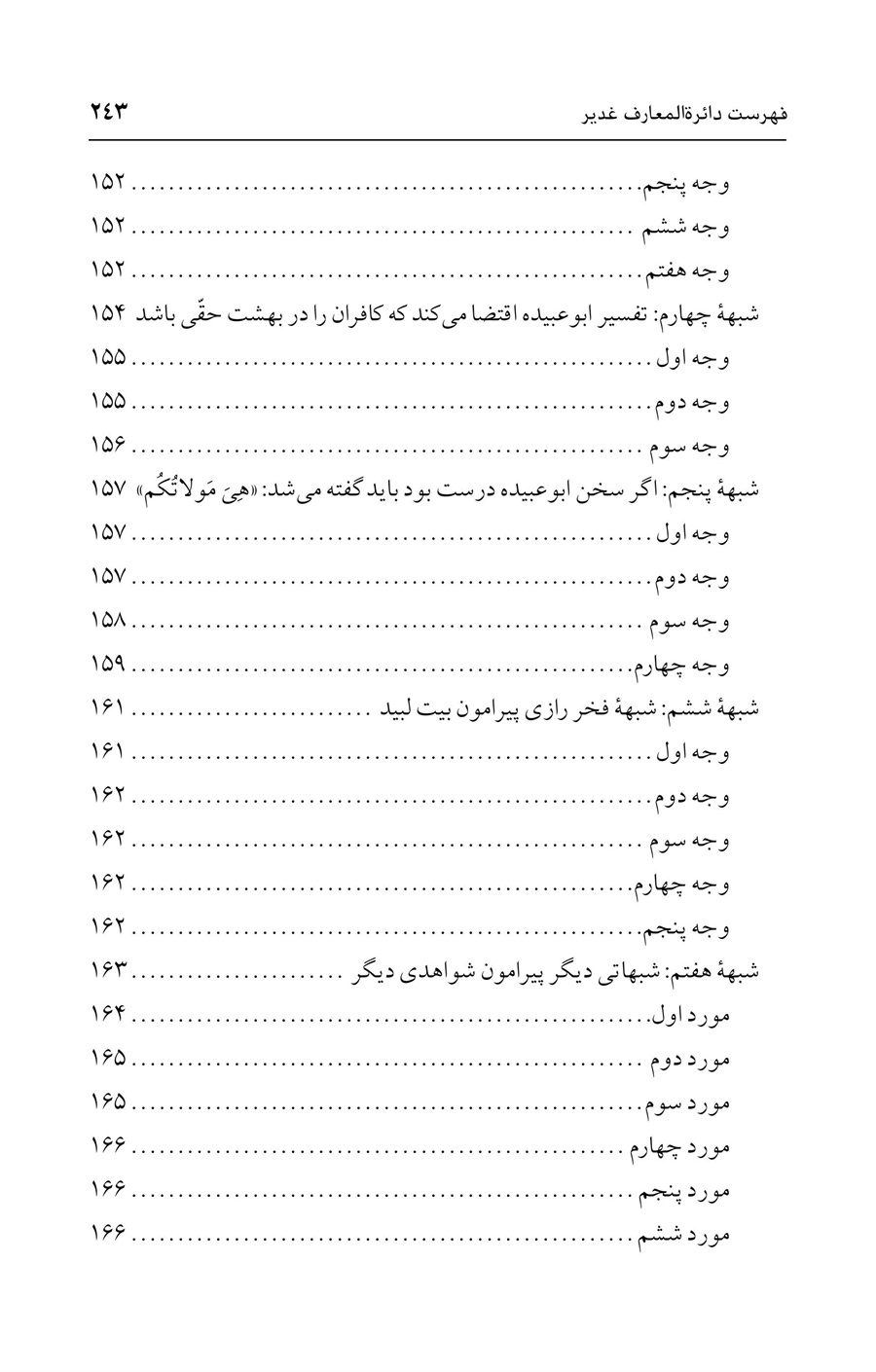 فهرست دائرةالمعارف غدیر ۲۴۳

وجه پنجم ۱۵۲

وجه ششم ۱۵۲

وجه هفتم ۱۵۲

شبههٔ چهارم: تفسیر ابوعبیده اقتضا می‌کند که کافران را در بهشت حقّی باشد ۱۵۴

وجه اول ۱۵۵

وجه دوم ۱۵۵

وجه سوم ۱۵۶

شبههٔ پنجم: اگر سخن ابوعبیده درست بود باید گفته می‌شد: «هِیَ مَولاتُکُم» ۱۵۷

وجه اول ۱۵۷

وجه دوم ۱۵۷

وجه سوم ۱۵۸

وجه چهارم ۱۵۹

شبههٔ ششم: شبههٔ فخر رازی پیرامون بیت لبید ۱۶۱

وجه اول ۱۶۱

وجه دوم ۱۶۲

وجه سوم ۱۶۲

وجه چهارم ۱۶۲

وجه پنجم ۱۶۲

شبههٔ هفتم: شبهاتی دیگر پیرامون شواهدی دیگر ۱۶۳

مورد اول ۱۶۴

مورد دوم ۱۶۵

مورد سوم ۱۶۵

مورد چهارم ۱۶۶

مورد پنجم ۱۶۶

مورد ششم ۱۶۶